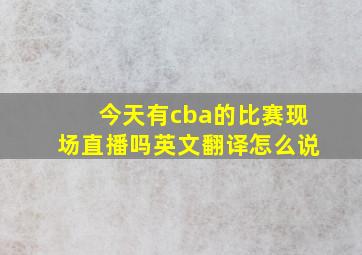 今天有cba的比赛现场直播吗英文翻译怎么说